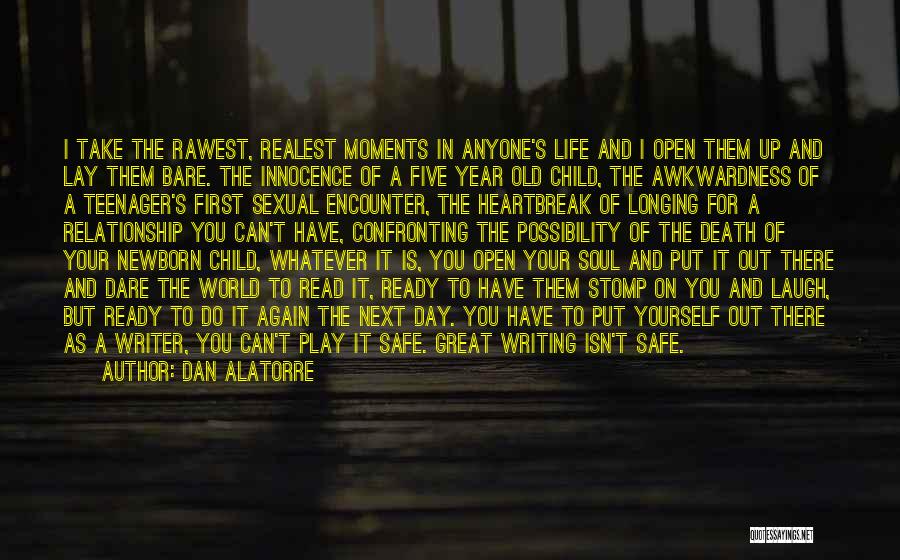 I TAKE THE RAWEST, REALEST MOMENTS IN ANYONE'S LIFE AND I OPEN THEM UP AND LAY THEM BARE. THE INNOCENCE OF A FIVE YEAR OLD CHILD, THE AWKWARDNESS OF A TEENAGER'S FIRST SEXUAL ENCOUNTER, THE HEARTBREAK OF LONGING FOR A RELATIONSHIP YOU CAN'T HAVE, CONFRONTING THE POSSIBILITY OF THE DEATH OF YOUR NEWBORN CHILD, WHATEVER IT IS, YOU OPEN YOUR SOUL AND PUT IT OUT THERE AND DARE THE WORLD TO READ IT, READY TO HAVE THEM STOMP ON YOU AND LAUGH, BUT READY TO DO IT AGAIN THE NEXT DAY. YOU HAVE TO PUT YOURSELF OUT THERE AS A WRITER, YOU CAN'T PLAY IT SAFE. GREAT WRITING ISN'T SAFE.

AUTHOR: DAN ALATORRE

QUOTESSAYINGS.NET